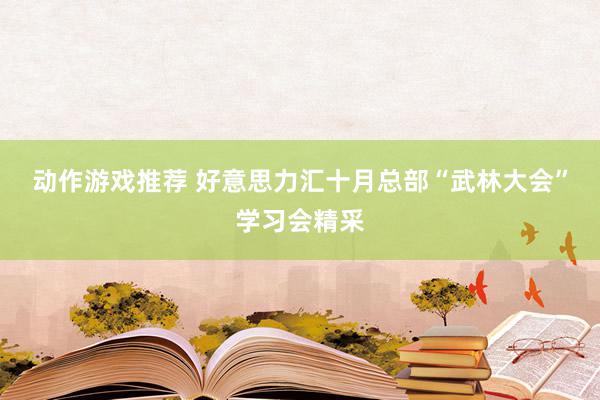 动作游戏推荐 好意思力汇十月总部“武林大会”学习会精采